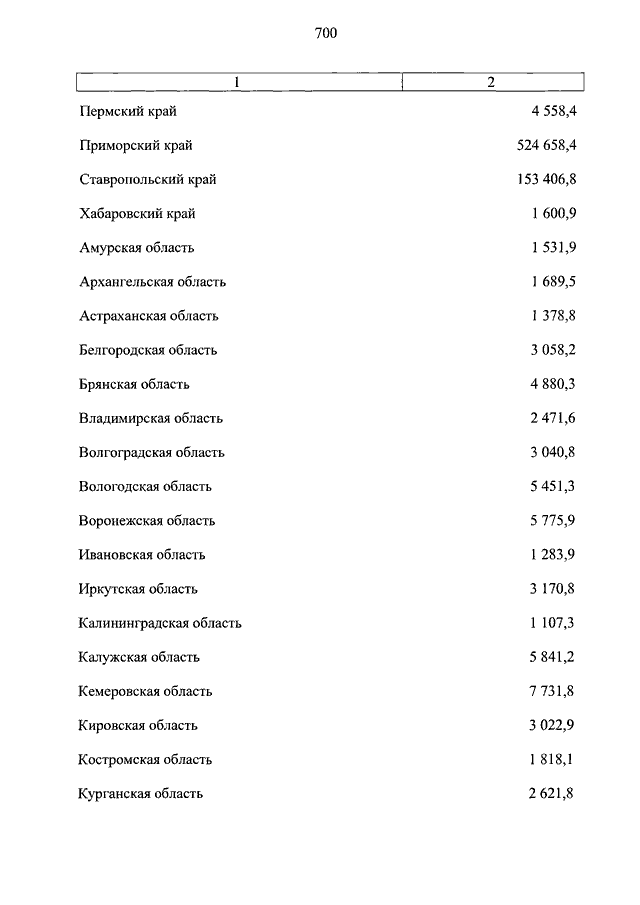 700

| 1 | 2 |
|---|---|
| Пермский край | 4 558,4 |
| Приморский край | 524 658,4 |
| Ставропольский край | 153 406,8 |
| Хабаровский край | 1 600,9 |
| Амурская область | 1 531,9 |
| Архангельская область | 1 689,5 |
| Астраханская область | 1 378,8 |
| Белгородская область | 3 058,2 |
| Брянская область | 4 880,3 |
| Владимирская область | 2 471,6 |
| Волгоградская область | 3 040,8 |
| Вологодская область | 5 451,3 |
| Воронежская область | 5 775,9 |
| Ивановская область | 1 283,9 |
| Иркутская область | 3 170,8 |
| Калининградская область | 1 107,3 |
| Калужская область | 5 841,2 |
| Кемеровская область | 7 731,8 |
| Кировская область | 3 022,9 |
| Костромская область | 1 818,1 |
| Курганская область | 2 621,8 |